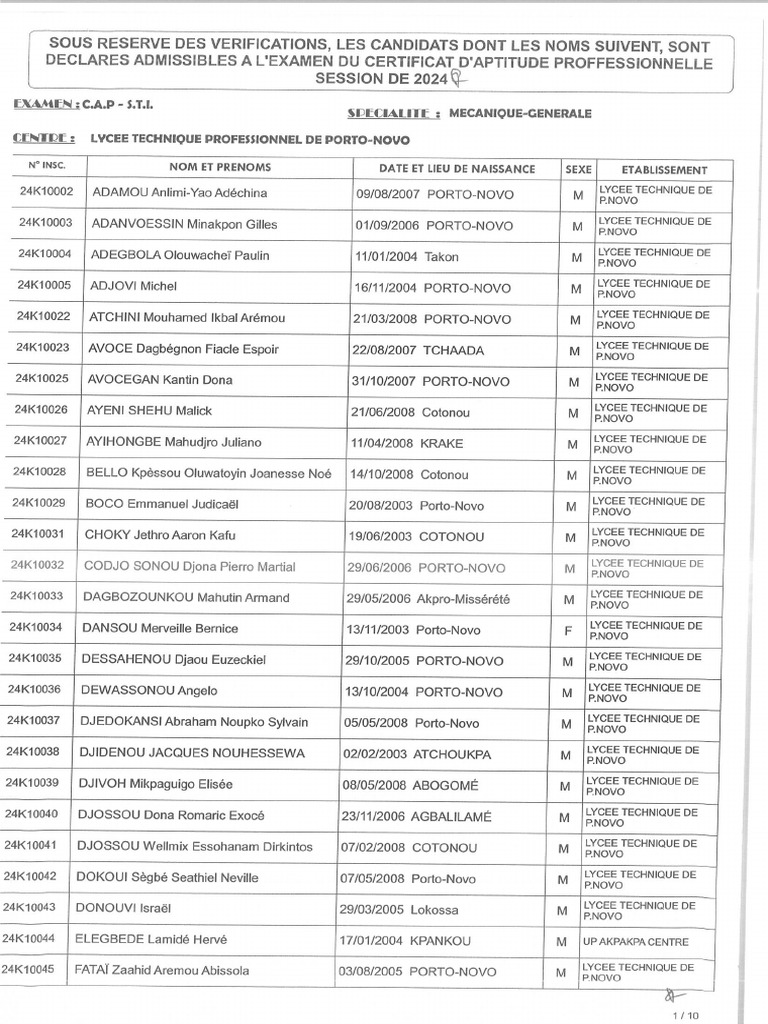 SOUS RESERVE DES VERIFICATIONS, LES CANDIDATS DONT LES NOMS SUIVENT, SONT DECLARES ADMISSIBLES A L'EXAMEN DU CERTIFICAT D'APTITUDE PROFFESSIONNELLE SESSION DE 2024

EXAMEN : C.A.P - S.T.I.

SPECIALITE : MECANIQUE-GENERALE

CENTRE : LYCEE TECHNIQUE PROFESSIONNEL DE PORTO-NOVO

| N° INSC. | NOM ET PRENOMS | DATE ET LIEU DE NAISSANCE | SEXE | ETABLISSEMENT |
|---|---|---|---|---|
| 24K10002 | ADAMOU Anlimi-Yao Adéchina | 09/08/2007 PORTO-NOVO | M | LYCEE TECHNIQUE DE P.NOVO |
| 24K10003 | ADANVOESSIN Minakpon Gilles | 01/09/2006 PORTO-NOVO | M | LYCEE TECHNIQUE DE P.NOVO |
| 24K10004 | ADEGBOLA Olouwacheï Paulin | 11/01/2004 Takon | M | LYCEE TECHNIQUE DE P.NOVO |
| 24K10005 | ADJOVI Michel | 16/11/2004 PORTO-NOVO | M | LYCEE TECHNIQUE DE P.NOVO |
| 24K10022 | ATCHINI Mouhamed Ikbal Arémou | 21/03/2008 PORTO-NOVO | M | LYCEE TECHNIQUE DE P.NOVO |
| 24K10023 | AVOCE Dagbégnon Fiacle Espoir | 22/08/2007 TCHAADA | M | LYCEE TECHNIQUE DE P.NOVO |
| 24K10025 | AVOCEGAN Kantin Dona | 31/10/2007 PORTO-NOVO | M | LYCEE TECHNIQUE DE P.NOVO |
| 24K10026 | AYENI SHEHU Malick | 21/06/2008 Cotonou | M | LYCEE TECHNIQUE DE P.NOVO |
| 24K10027 | AYIHONGBE Mahudjro Juliano | 11/04/2008 KRAKE | M | LYCEE TECHNIQUE DE P.NOVO |
| 24K10028 | BELLO Kpèssou Oluwatoyin Joanesse Noé | 14/10/2008 Cotonou | M | LYCEE TECHNIQUE DE P.NOVO |
| 24K10029 | BOCO Emmanuel Judicaël | 20/08/2003 Porto-Novo | M | LYCEE TECHNIQUE DE P.NOVO |
| 24K10031 | CHOKY Jethro Aaron Kafu | 19/06/2003 COTONOU | M | LYCEE TECHNIQUE DE P.NOVO |
| 24K10032 | CODJO SONOU Djona Pierro Martial | 29/06/2006 PORTO-NOVO | M | LYCEE TECHNIQUE DE P.NOVO |
| 24K10033 | DAGBOZOUNKOU Mahutin Armand | 29/05/2006 Akpro-Missérété | M | LYCEE TECHNIQUE DE P.NOVO |
| 24K10034 | DANSOU Merveille Bernice | 13/11/2003 Porto-Novo | F | LYCEE TECHNIQUE DE P.NOVO |
| 24K10035 | DESSAHENOU Djaou Euzeckiel | 29/10/2005 PORTO-NOVO | M | LYCEE TECHNIQUE DE P.NOVO |
| 24K10036 | DEWASSONOU Angelo | 13/10/2004 PORTO-NOVO | M | LYCEE TECHNIQUE DE P.NOVO |
| 24K10037 | DJEDOKANSI Abraham Noupko Sylvain | 05/05/2008 Porto-Novo | M | LYCEE TECHNIQUE DE P.NOVO |
| 24K10038 | DJIDENOU JACQUES NOUHESSEWA | 02/02/2003 ATCHOUKPA | M | LYCEE TECHNIQUE DE P.NOVO |
| 24K10039 | DJIVOH Mikpaguigo Elisée | 08/05/2008 ABOGOMÉ | M | LYCEE TECHNIQUE DE P.NOVO |
| 24K10040 | DJOSSOU Dona Romaric Exocé | 23/11/2006 AGBALILAMÉ | M | LYCEE TECHNIQUE DE P.NOVO |
| 24K10041 | DJOSSOU Wellmix Essohanam Dirkintos | 07/02/2008 COTONOU | M | LYCEE TECHNIQUE DE P.NOVO |
| 24K10042 | DOKOUI Sègbé Seathiel Neville | 07/05/2008 Porto-Novo | M | LYCEE TECHNIQUE DE P.NOVO |
| 24K10043 | DONOUVI Israël | 29/03/2005 Lokossa | M | LYCEE TECHNIQUE DE P.NOVO |
| 24K10044 | ELEGBEDE Lamidé Hervé | 17/01/2004 KPANKOU | M | UP AKPAKPA CENTRE |
| 24K10045 | FATAÏ Zaahid Aremou Abissola | 03/08/2005 PORTO-NOVO | M | LYCEE TECHNIQUE DE P.NOVO |

1 / 10